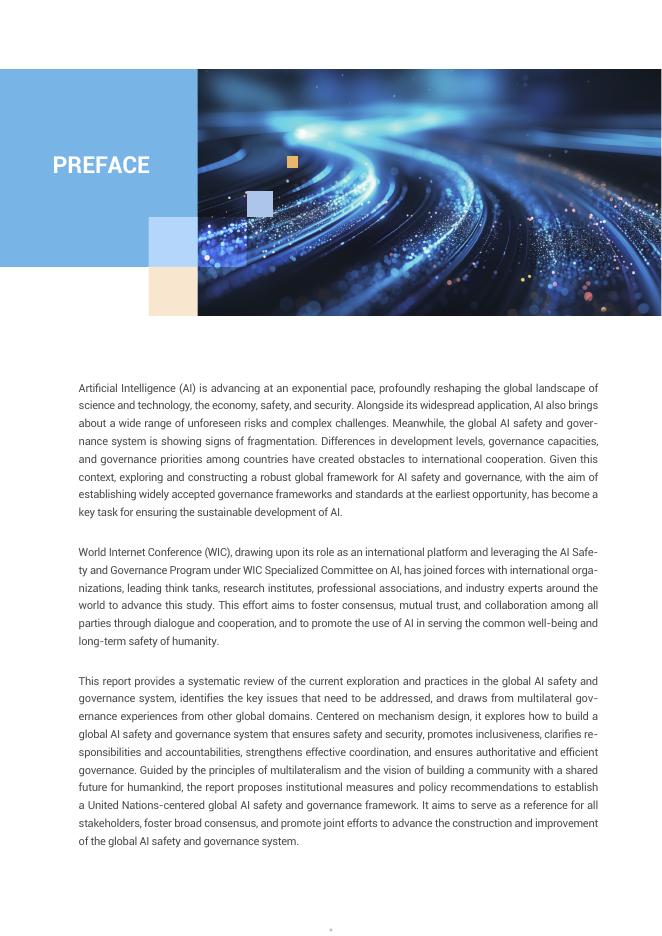 PREFACE

Artificial Intelligence (AI) is advancing at an exponential pace, profoundly reshaping the global landscape of science and technology, the economy, safety, and security. Alongside its widespread application, AI also brings about a wide range of unforeseen risks and complex challenges. Meanwhile, the global AI safety and governance system is showing signs of fragmentation. Differences in development levels, governance capacities, and governance priorities among countries have created obstacles to international cooperation. Given this context, exploring and constructing a robust global framework for AI safety and governance, with the aim of establishing widely accepted governance frameworks and standards at the earliest opportunity, has become a key task for ensuring the sustainable development of AI.

World Internet Conference (WIC), drawing upon its role as an international platform and leveraging the AI Safety and Governance Program under WIC Specialized Committee on AI, has joined forces with international organizations, leading think tanks, research institutes, professional associations, and industry experts around the world to advance this study. This effort aims to foster consensus, mutual trust, and collaboration among all parties through dialogue and cooperation, and to promote the use of AI in serving the common well-being and long-term safety of humanity.

This report provides a systematic review of the current exploration and practices in the global AI safety and governance system, identifies the key issues that need to be addressed, and draws from multilateral governance experiences from other global domains. Centered on mechanism design, it explores how to build a global AI safety and governance system that ensures safety and security, promotes inclusiveness, clarifies responsibilities and accountabilities, strengthens effective coordination, and ensures authoritative and efficient governance. Guided by the principles of multilateralism and the vision of building a community with a shared future for humankind, the report proposes institutional measures and policy recommendations to establish a United Nations-centered global AI safety and governance framework. It aims to serve as a reference for all stakeholders, foster broad consensus, and promote joint efforts to advance the construction and improvement of the global AI safety and governance system.